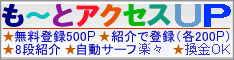 も～とアクセスUP

★無料登録500P ★紹介で登録(各200P)
★8段紹介 ★自動サーフ楽々 ★換金OK